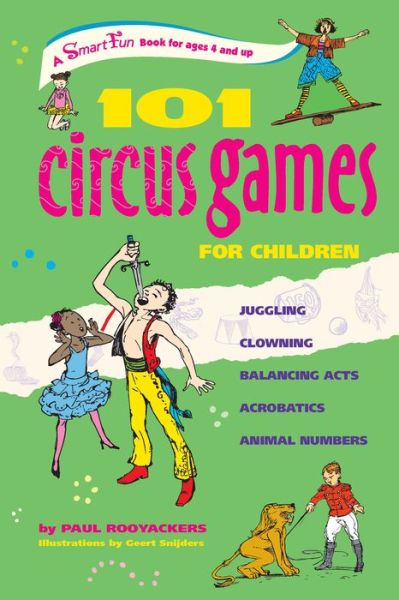 A SmartFun Book for ages 4 and up

101 circus games

FOR CHILDREN

JUGGLING
CLOWNING
BALANCING ACTS
ACROBATICS
ANIMAL NUMBERS

by PAUL ROOYACKERS
Illustrations by Geert Snijders